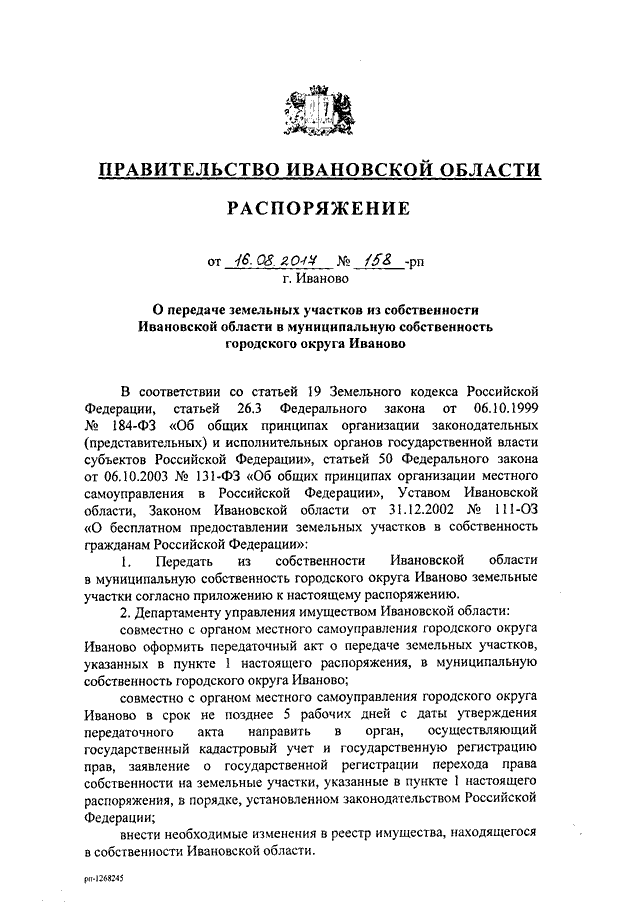 ПРАВИТЕЛЬСТВО ИВАНОВСКОЙ ОБЛАСТИ

РАСПОРЯЖЕНИЕ

от 16.08.2017 № 158 -рп
г. Иваново

О передаче земельных участков из собственности Ивановской области в муниципальную собственность городского округа Иваново

В соответствии со статьей 19 Земельного кодекса Российской Федерации, статьей 26.3 Федерального закона от 06.10.1999 № 184-ФЗ «Об общих принципах организации законодательных (представительных) и исполнительных органов государственной власти субъектов Российской Федерации», статьей 50 Федерального закона от 06.10.2003 № 131-ФЗ «Об общих принципах организации местного самоуправления в Российской Федерации», Уставом Ивановской области, Законом Ивановской области от 31.12.2002 № 111-ОЗ «О бесплатном предоставлении земельных участков в собственность гражданам Российской Федерации»:

1. Передать из собственности Ивановской области в муниципальную собственность городского округа Иваново земельные участки согласно приложению к настоящему распоряжению.

2. Департаменту управления имуществом Ивановской области:

совместно с органом местного самоуправления городского округа Иваново оформить передаточный акт о передаче земельных участков, указанных в пункте 1 настоящего распоряжения, в муниципальную собственность городского округа Иваново;

совместно с органом местного самоуправления городского округа Иваново в срок не позднее 5 рабочих дней с даты утверждения передаточного акта направить в орган, осуществляющий государственный кадастровый учет и государственную регистрацию прав, заявление о государственной регистрации перехода права собственности на земельные участки, указанные в пункте 1 настоящего распоряжения, в порядке, установленном законодательством Российской Федерации;

внести необходимые изменения в реестр имущества, находящегося в собственности Ивановской области.

рп-1268245